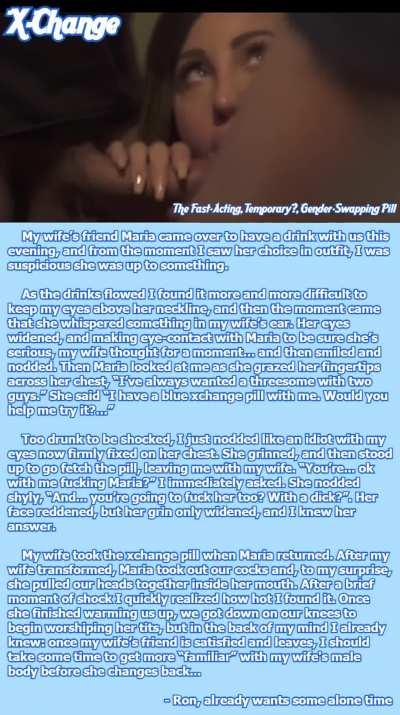 X-Change

The Fast-Acting, Temporary?, Gender-Swapping Pill

My wife's friend Maria came over to have a drink with us this evening, and from the moment I saw her choice in outfit, I was suspicious she was up to something.

As the drinks flowed I found it more and more difficult to keep my eyes above her neckline, and then the moment came that she whispered something in my wife's ear. Her eyes widened, and making eye-contact with Maria to be sure she's serious, my wife thought for a moment... and then smiled and nodded. Then Maria looked at me as she grazed her fingertips across her chest, "I've always wanted a threesome with two guys." She said "I have a blue xchange pill with me. Would you help me try it?..."

Too drunk to be shocked, I just nodded like an idiot with my eyes now firmly fixed on her chest. She grinned, and then stood up to go fetch the pill, leaving me with my wife. "You're... ok with me fucking Maria?" I immediately asked. She nodded shyly, "And... you're going to fuck her too? With a dick?". Her face reddened, but her grin only widened, and I knew her answer.

My wife took the xchange pill when Maria returned. After my wife transformed, Maria took out our cocks and, to my surprise, she pulled our heads together inside her mouth. After a brief moment of shock I quickly realized how hot I found it. Once she finished warming us up, we got down on our knees to begin worshiping her tits, but in the back of my mind I already knew: once my wife's friend is satisfied and leaves, I should take some time to get more "familiar" with my wife's male body before she changes back...

- Ron, already wants some alone time